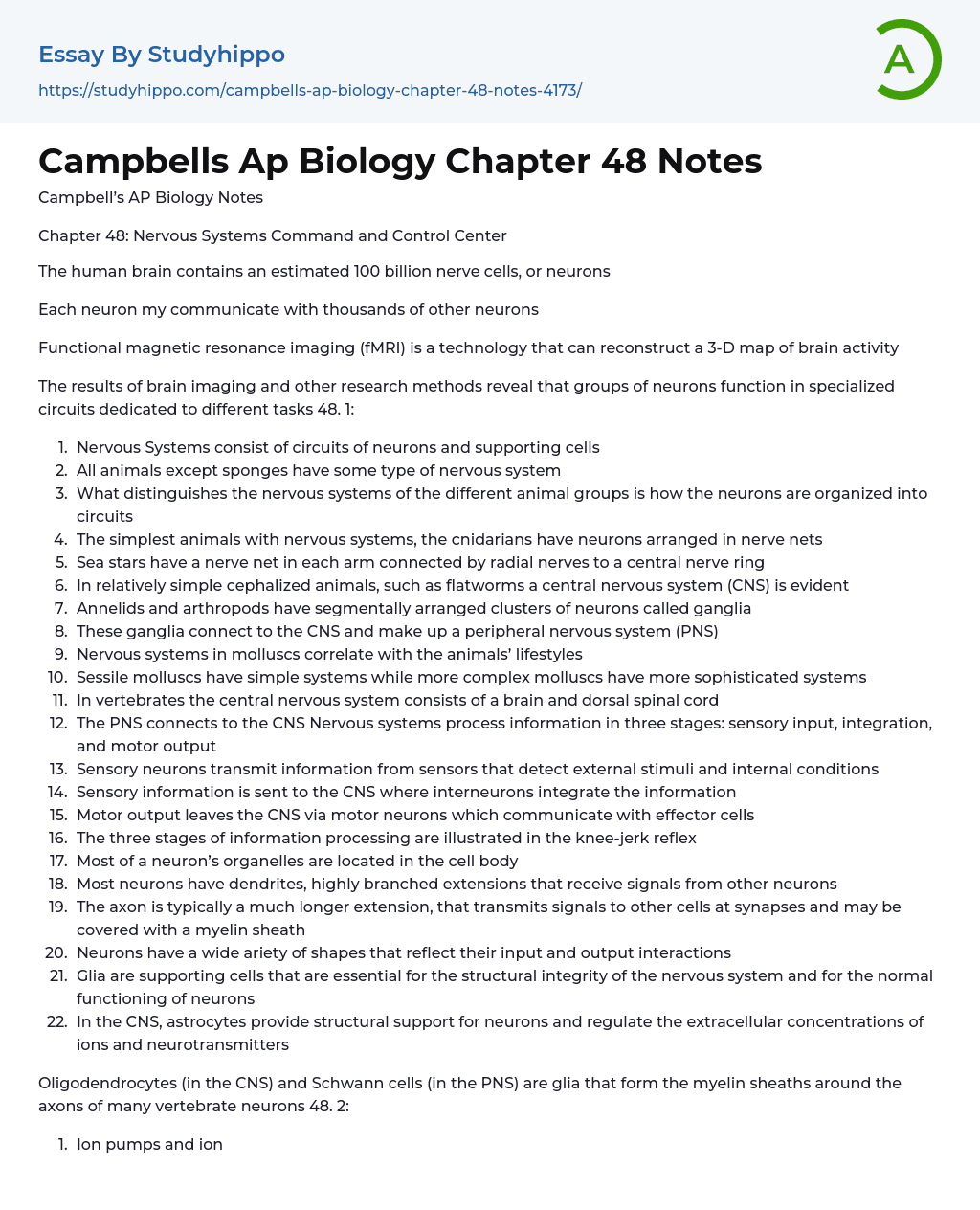 Essay By Studyhippo
https://studyhippo.com/campbells-ap-biology-chapter-48-notes-4173/

A

Campbells Ap Biology Chapter 48 Notes

Campbell's AP Biology Notes

Chapter 48: Nervous Systems Command and Control Center

The human brain contains an estimated 100 billion nerve cells, or neurons

Each neuron my communicate with thousands of other neurons

Functional magnetic resonance imaging (fMRI) is a technology that can reconstruct a 3-D map of brain activity

The results of brain imaging and other research methods reveal that groups of neurons function in specialized circuits dedicated to different tasks 48. 1:

1. Nervous Systems consist of circuits of neurons and supporting cells
2. All animals except sponges have some type of nervous system
3. What distinguishes the nervous systems of the different animal groups is how the neurons are organized into circuits
4. The simplest animals with nervous systems, the cnidarians have neurons arranged in nerve nets
5. Sea stars have a nerve net in each arm connected by radial nerves to a central nerve ring
6. In relatively simple cephalized animals, such as flatworms a central nervous system (CNS) is evident
7. Annelids and arthropods have segmentally arranged clusters of neurons called ganglia
8. These ganglia connect to the CNS and make up a peripheral nervous system (PNS)
9. Nervous systems in molluscs correlate with the animals' lifestyles
10. Sessile molluscs have simple systems while more complex molluscs have more sophisticated systems
11. In vertebrates the central nervous system consists of a brain and dorsal spinal cord
12. The PNS connects to the CNS Nervous systems process information in three stages: sensory input, integration, and motor output
13. Sensory neurons transmit information from sensors that detect external stimuli and internal conditions
14. Sensory information is sent to the CNS where interneurons integrate the information
15. Motor output leaves the CNS via motor neurons which communicate with effector cells
16. The three stages of information processing are illustrated in the knee-jerk reflex
17. Most of a neuron's organelles are located in the cell body
18. Most neurons have dendrites, highly branched extensions that receive signals from other neurons
19. The axon is typically a much longer extension, that transmits signals to other cells at synapses and may be covered with a myelin sheath
20. Neurons have a wide ariety of shapes that reflect their input and output interactions
21. Glia are supporting cells that are essential for the structural integrity of the nervous system and for the normal functioning of neurons
22. In the CNS, astrocytes provide structural support for neurons and regulate the extracellular concentrations of ions and neurotransmitters

Oligodendrocytes (in the CNS) and Schwann cells (in the PNS) are glia that form the myelin sheaths around the axons of many vertebrate neurons 48. 2:

1. Ion pumps and ion